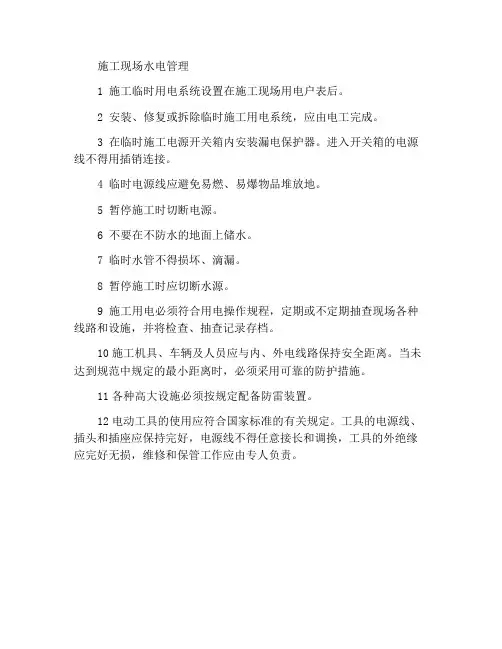 施工现场水电管理

1 施工临时用电系统设置在施工现场用电户表后。

2 安装、修复或拆除临时施工用电系统，应由电工完成。

3 在临时施工电源开关箱内安装漏电保护器。进入开关箱的电源线不得用插销连接。

4 临时电源线应避免易燃、易爆物品堆放地。

5 暂停施工时切断电源。

6 不要在不防水的地面上储水。

7 临时水管不得损坏、滴漏。

8 暂停施工时应切断水源。

9 施工用电必须符合用电操作规程，定期或不定期抽查现场各种线路和设施，并将检查、抽查记录存档。

10 施工机具、车辆及人员应与内、外电线路保持安全距离。当未达到规范中规定的最小距离时，必须采用可靠的防护措施。

11 各种高大设施必须按规定配备防雷装置。

12 电动工具的使用应符合国家标准的有关规定。工具的电源线、插头和插座应保持完好，电源线不得任意接长和调换，工具的外绝缘应完好无损，维修和保管工作应由专人负责。